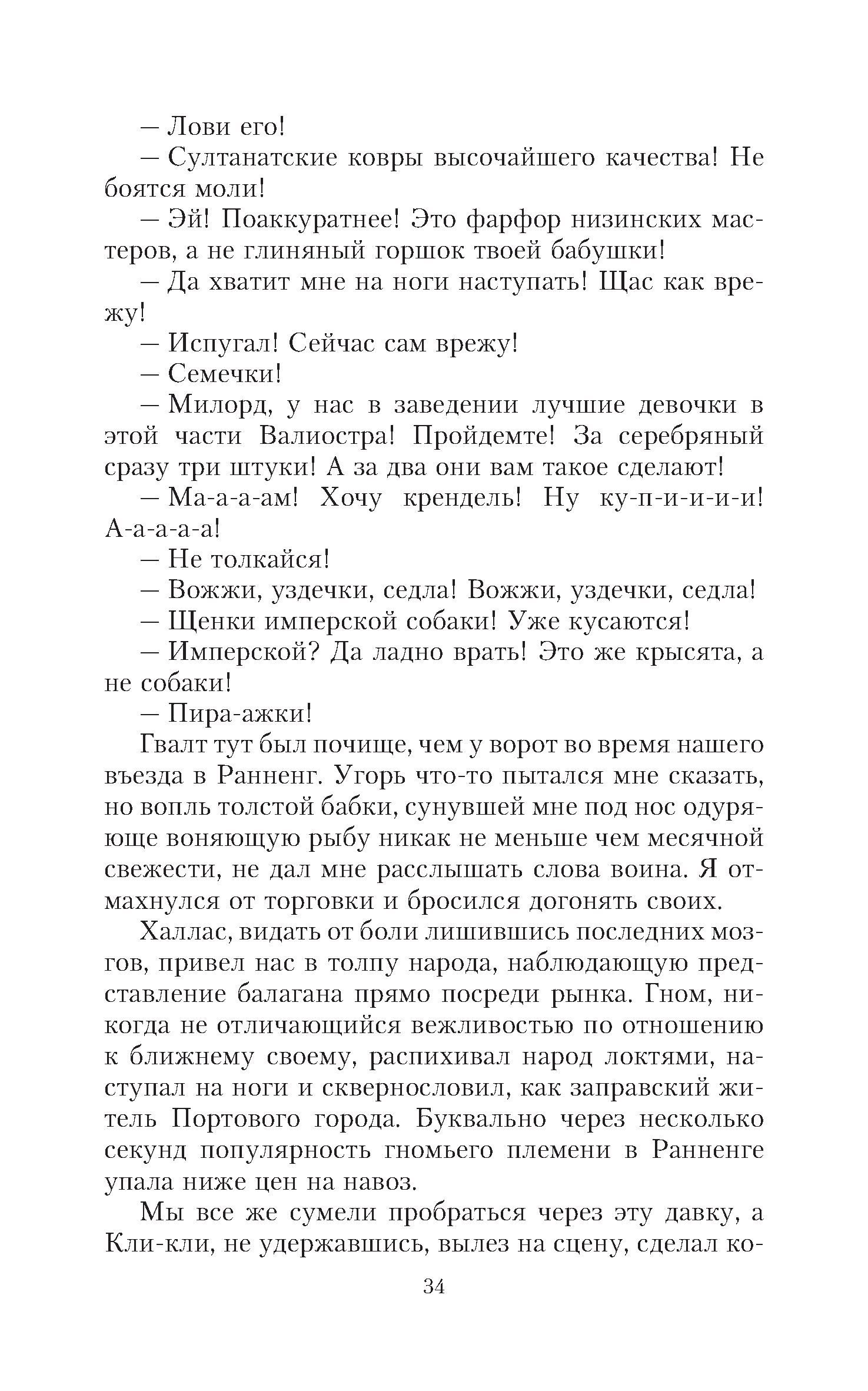 — Лови его!

— Султанатские ковры высочайшего качества! Не боятся моли!

— Эй! Поаккуратнее! Это фарфор низинских мастеров, а не глиняный горшок твоей бабушки!

— Да хватит мне на ноги наступать! Щас как врежу!

— Испугал! Сейчас сам врежу!

— Семечки!

— Милорд, у нас в заведении лучшие девочки в этой части Валиостра! Пройдемте! За серебряный сразу три штуки! А за два они вам такое сделают!

— Ма-а-а-ам! Хочу крендель! Ну ку-п-и-и-и-и! А-а-а-а-а!

— Не толкайся!

— Вожжи, уздечки, седла! Вожжи, уздечки, седла!

— Щенки имперской собаки! Уже кусаются!

— Имперской? Да ладно врать! Это же крысята, а не собаки!

— Пира-ажки!

Гвалт тут был почище, чем у ворот во время нашего въезда в Ранненг. Угорь что-то пытался мне сказать, но вопль толстой бабки, сунувшей мне под нос одуряюще воняющую рыбу никак не меньше чем месячной свежести, не дал мне расслышать слова воина. Я отмахнулся от торговки и бросился догонять своих.

Халлас, видать от боли лишившись последних мозгов, привел нас в толпу народа, наблюдающую представление балагана прямо посреди рынка. Гном, никогда не отличающийся вежливостью по отношению к ближнему своему, распихивал народ локтями, наступал на ноги и сквернословил, как заправский житель Портового города. Буквально через несколько секунд популярность гномьего племени в Ранненге упала ниже цен на навоз.

Мы все же сумели пробраться через эту давку, а Кли-кли, не удержавшись, вылез на сцену, сделал ко-

34